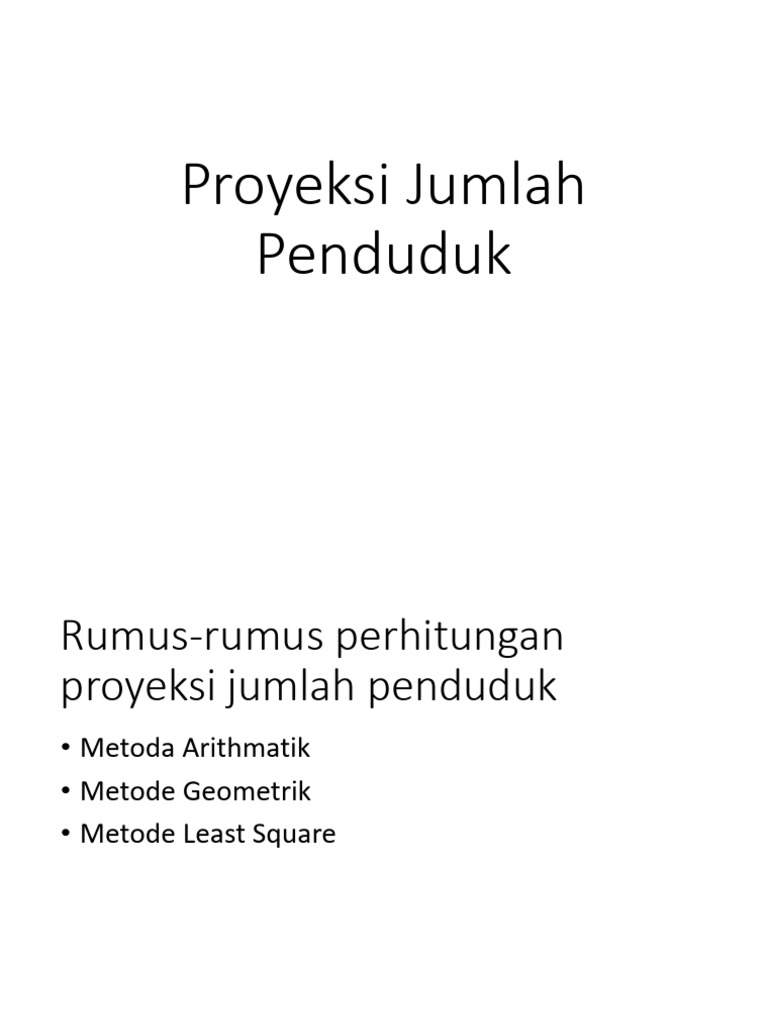 Proyeksi Jumlah Penduduk

Rumus-rumus perhitungan proyeksi jumlah penduduk

• Metoda Arithmatik
• Metode Geometrik
• Metode Least Square